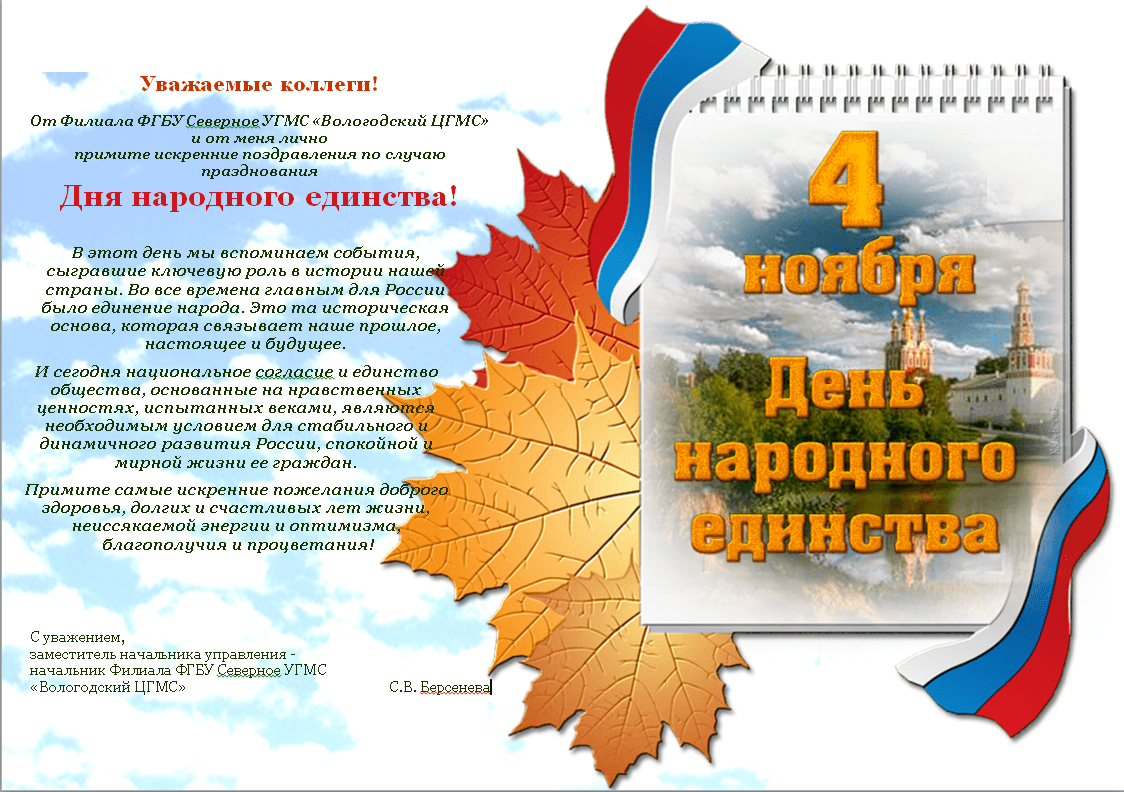 Уважаемые коллеги!

От Филиала ФГБУ Северное УГМС «Вологодский ЦГМС» и от меня лично примите искренние поздравления по случаю празднования

Дня народного единства!

В этот день мы вспоминаем события, сыгравшие ключевую роль в истории нашей страны. Во все времена главным для России было единение народа. Это та историческая основа, которая связывает наше прошлое, настоящее и будущее.

И сегодня национальное согласие и единство общества, основанные на нравственных ценностях, испытанных веками, являются необходимым условием для стабильного и динамичного развития России, спокойной и мирной жизни ее граждан.

Примите самые искренние пожелания доброго здоровья, долгих и счастливых лет жизни, неиссякаемой энергии и оптимизма, благополучия и процветания!

С уважением,
заместитель начальника управления -
начальник Филиала ФГБУ Северное УГМС
«Вологодский ЦГМС»
С.В. Берсенева

4
ноября
День
народного
единства